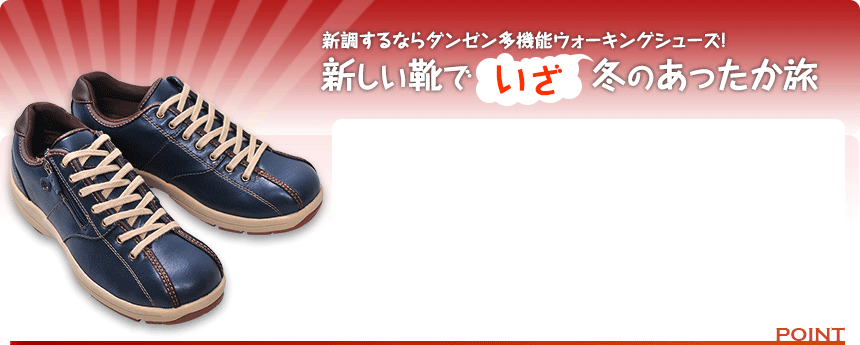 新調するならダンゼン多機能ウォーキングシューズ!
新しい靴で いざ 冬のあったか旅

POINT